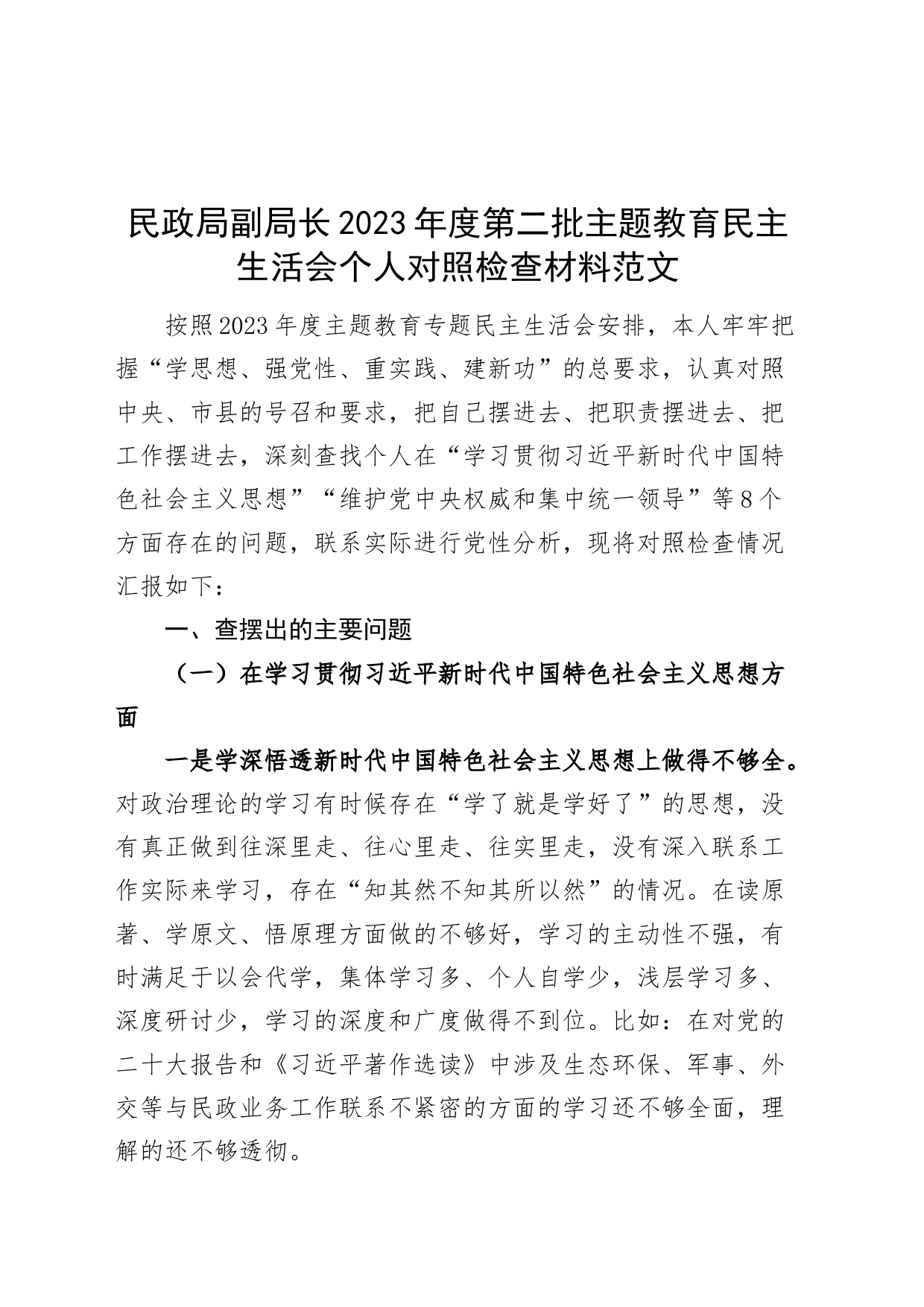 民政局副局长2023年度第二批主题教育民主生活会个人对照检查材料范文

按照2023年度主题教育专题民主生活会安排，本人牢牢把握“学思想、强党性、重实践、建新功”的总要求，认真对照中央、市县的号召和要求，把自己摆进去、把职责摆进去、把工作摆进去，深刻查找个人在“学习贯彻习近平新时代中国特色社会主义思想”“维护党中央权威和集中统一领导”等8个方面存在的问题，联系实际进行党性分析，现将对照检查情况汇报如下：

一、查摆出的主要问题

（一）在学习贯彻习近平新时代中国特色社会主义思想方面

一是学深悟透新时代中国特色社会主义思想上做得不够全。对政治理论的学习有时候存在“学了就是学好了”的思想，没有真正做到往深里走、往心里走、往实里走，没有深入联系工作实际来学习，存在“知其然不知其所以然”的情况。在读原著、学原文、悟原理方面做的不够好，学习的主动性不强，有时满足于以会代学，集体学习多、个人自学少，浅层学习多、深度研讨少，学习的深度和广度做得不到位。比如：在对党的二十大报告和《习近平著作选读》中涉及生态环保、军事、外交等与民政业务工作联系不紧密的方面的学习还不够全面，理解的还不够透彻。